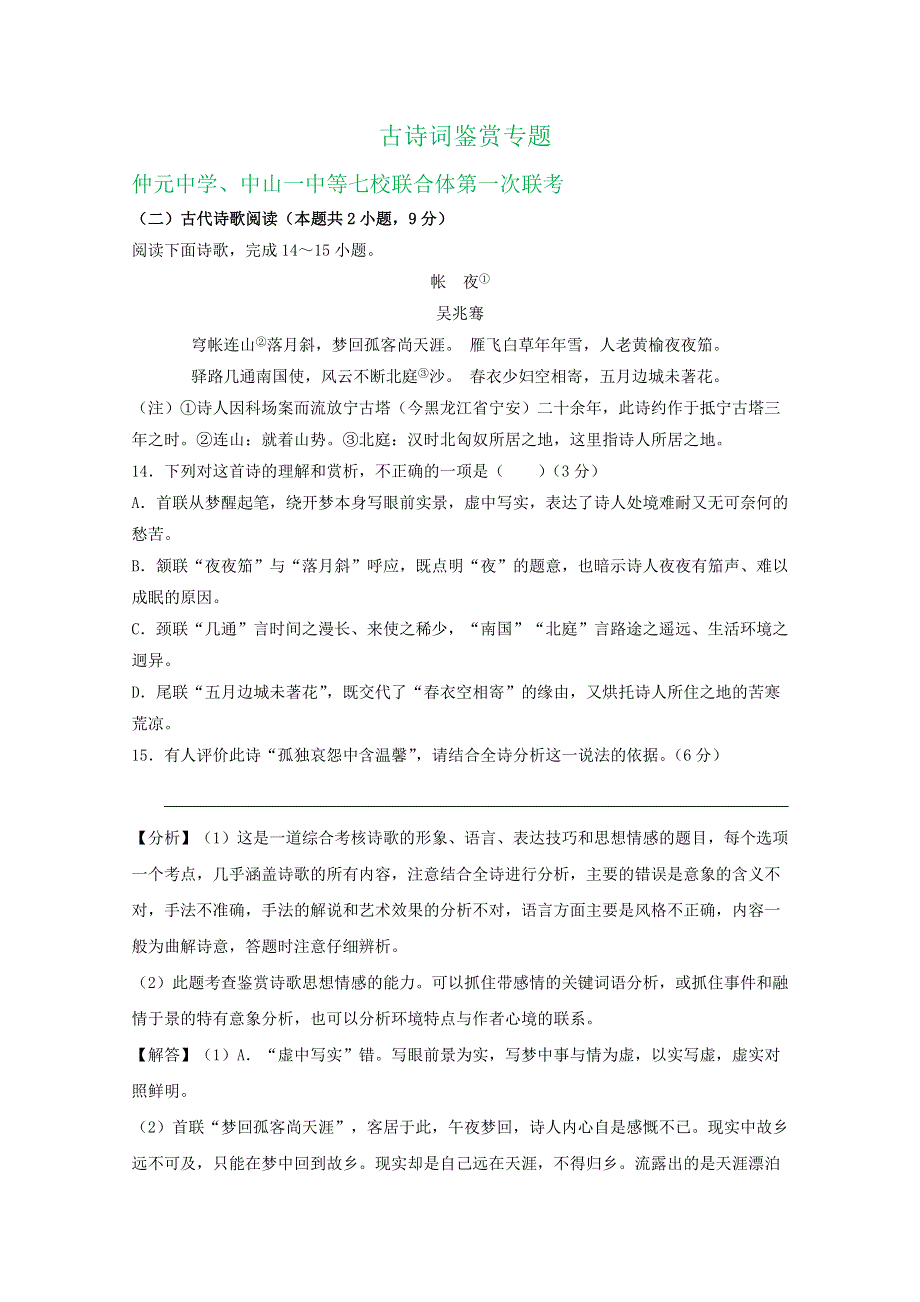 古诗词鉴赏专题

仲元中学、中山一中等七校联合体第一次联考

（二）古代诗歌阅读（本题共 2 小题，9 分）

阅读下面诗歌，完成 14～15 小题。

帐　夜①

吴兆骞

穹帐连山②落月斜，梦回孤客尚天涯。　雁飞白草年年雪，人老黄榆夜夜笳。

驿路几通南国使，风云不断北庭③沙。　春衣少妇空相寄，五月边城未著花。

（注）①诗人因科场案而流放宁古塔（今黑龙江省宁安）二十余年，此诗约作于抵宁古塔三年之时。②连山：就着山势。③北庭：汉时北匈奴所居之地，这里指诗人所居之地。

14．下列对这首诗的理解和赏析，不正确的一项是（　　）（3 分）

A．首联从梦醒起笔，绕开梦本身写眼前实景，虚中写实，表达了诗人处境难耐又无可奈何的愁苦。

B．颔联“夜夜笳”与“落月斜”呼应，既点明“夜”的题意，也暗示诗人夜夜有笳声、难以成眠的原因。

C．颈联“几通”言时间之漫长、来使之稀少，“南国”“北庭”言路途之遥远、生活环境之迥异。

D．尾联“五月边城未著花”，既交代了“春衣空相寄”的缘由，又烘托诗人所住之地的苦寒荒凉。

15．有人评价此诗“孤独哀怨中含温馨”，请结合全诗分析这一说法的依据。（6 分）

【分析】（1）这是一道综合考核诗歌的形象、语言、表达技巧和思想情感的题目，每个选项一个考点，几乎涵盖诗歌的所有内容，注意结合全诗进行分析，主要的错误是意象的含义不对，手法不准确，手法的解说和艺术效果的分析不对，语言方面主要是风格不正确，内容一般为曲解诗意，答题时注意仔细辨析。

（2）此题考查鉴赏诗歌思想情感的能力。可以抓住带感情的关键词语分析，或抓住事件和融情于景的特有意象分析，也可以分析环境特点与作者心境的联系。

【解答】（1）A．“虚中写实”错。写眼前景为实，写梦中事与情为虚，以实写虚，虚实对照鲜明。

（2）首联“梦回孤客尚天涯”，客居于此，午夜梦回，诗人内心自是感慨不已。现实中故乡远不可及，只能在梦中回到故乡。现实却是自己远在天涯，不得归乡。流露出的是天涯漂泊